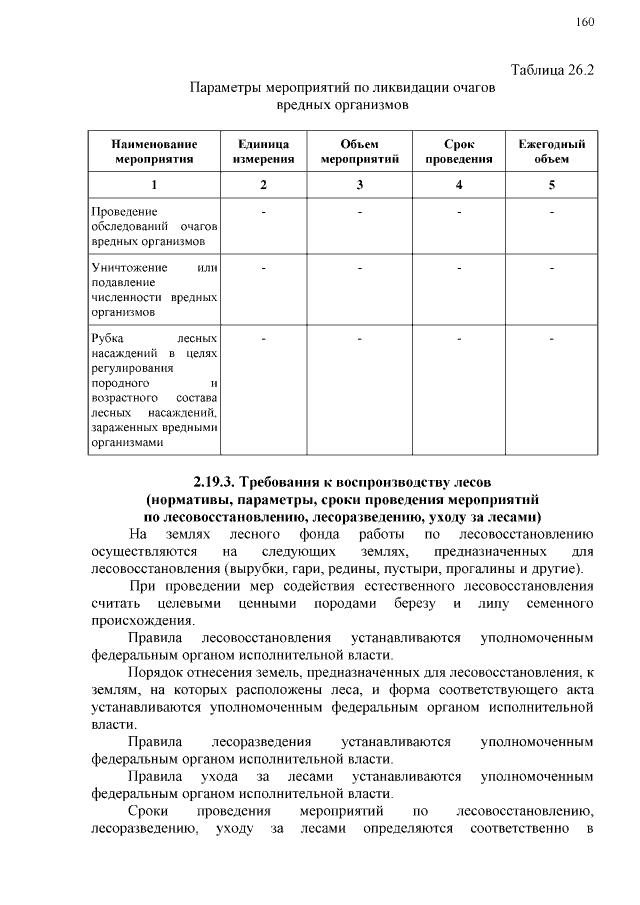 160

Таблица 26.2

Параметры мероприятий по ликвидации очагов вредных организмов

| Наименование мероприятия | Единица измерения | Объем мероприятий | Срок проведения | Ежегодный объем |
|---|---|---|---|---|
| 1 | 2 | 3 | 4 | 5 |
| Проведение обследований очагов вредных организмов | - | - | - | - |
| Уничтожение или подавление численности вредных организмов | - | - | - | - |
| Рубка лесных насаждений в целях регулирования породного и возрастного состава лесных насаждений, зараженных вредными организмами | - | - | - | - |

2.19.3. Требования к воспроизводству лесов (нормативы, параметры, сроки проведения мероприятий по лесовосстановлению, лесоразведению, уходу за лесами)

На землях лесного фонда работы по лесовосстановлению осуществляются на следующих землях, предназначенных для лесовосстановления (вырубки, гари, редины, пустыри, прогалины и другие).

При проведении мер содействия естественного лесовосстановления считать целевыми ценными породами березу и липу семенного происхождения.

Правила лесовосстановления устанавливаются уполномоченным федеральным органом исполнительной власти.

Порядок отнесения земель, предназначенных для лесовосстановления, к землям, на которых расположены леса, и форма соответствующего акта устанавливаются уполномоченным федеральным органом исполнительной власти.

Правила лесоразведения устанавливаются уполномоченным федеральным органом исполнительной власти.

Правила ухода за лесами устанавливаются уполномоченным федеральным органом исполнительной власти.

Сроки проведения мероприятий по лесовосстановлению, лесоразведению, уходу за лесами определяются соответственно в